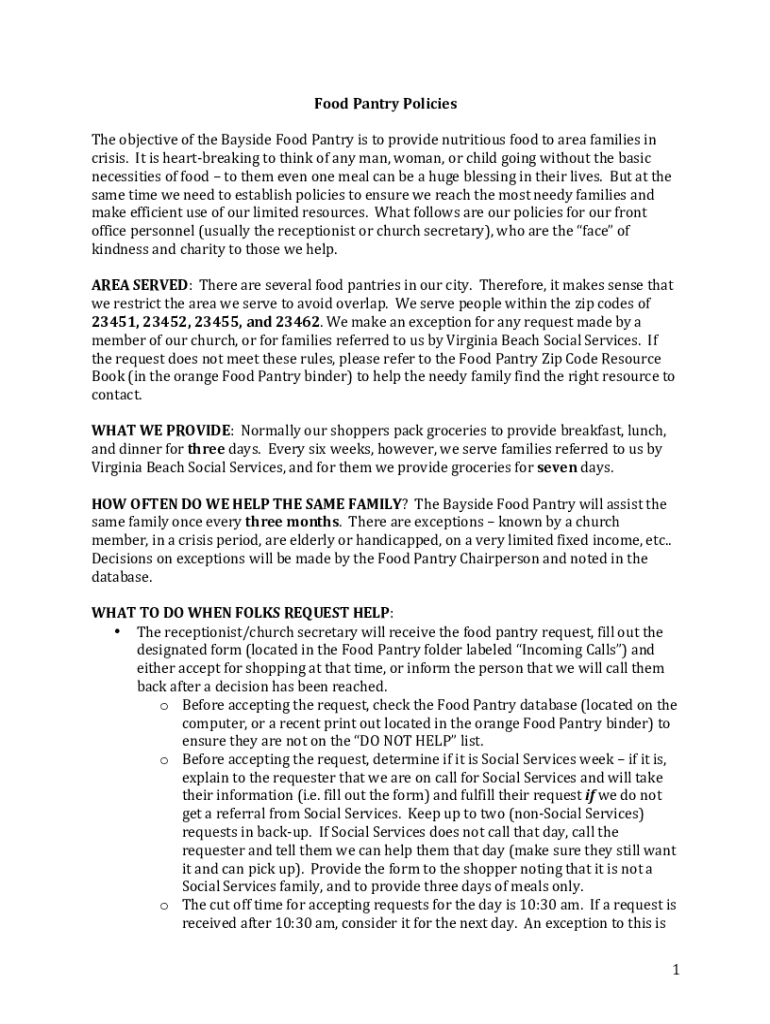 Food Pantry Policies

The objective of the Bayside Food Pantry is to provide nutritious food to area families in crisis. It is heart-breaking to think of any man, woman, or child going without the basic necessities of food – to them even one meal can be a huge blessing in their lives. But at the same time we need to establish policies to ensure we reach the most needy families and make efficient use of our limited resources. What follows are our policies for our front office personnel (usually the receptionist or church secretary), who are the "face" of kindness and charity to those we help.

AREA SERVED: There are several food pantries in our city. Therefore, it makes sense that we restrict the area we serve to avoid overlap. We serve people within the zip codes of 23451, 23452, 23455, and 23462. We make an exception for any request made by a member of our church, or for families referred to us by Virginia Beach Social Services. If the request does not meet these rules, please refer to the Food Pantry Zip Code Resource Book (in the orange Food Pantry binder) to help the needy family find the right resource to contact.

WHAT WE PROVIDE: Normally our shoppers pack groceries to provide breakfast, lunch, and dinner for three days. Every six weeks, however, we serve families referred to us by Virginia Beach Social Services, and for them we provide groceries for seven days.

HOW OFTEN DO WE HELP THE SAME FAMILY? The Bayside Food Pantry will assist the same family once every three months. There are exceptions – known by a church member, in a crisis period, are elderly or handicapped, on a very limited fixed income, etc.. Decisions on exceptions will be made by the Food Pantry Chairperson and noted in the database.

WHAT TO DO WHEN FOLKS REQUEST HELP:
• The receptionist/church secretary will receive the food pantry request, fill out the designated form (located in the Food Pantry folder labeled "Incoming Calls") and either accept for shopping at that time, or inform the person that we will call them back after a decision has been reached.
o Before accepting the request, check the Food Pantry database (located on the computer, or a recent print out located in the orange Food Pantry binder) to ensure they are not on the "DO NOT HELP" list.
o Before accepting the request, determine if it is Social Services week – if it is, explain to the requester that we are on call for Social Services and will take their information (i.e. fill out the form) and fulfill their request if we do not get a referral from Social Services. Keep up to two (non-Social Services) requests in back-up. If Social Services does not call that day, call the requester and tell them we can help them that day (make sure they still want it and can pick up). Provide the form to the shopper noting that it is not a Social Services family, and to provide three days of meals only.
o The cut off time for accepting requests for the day is 10:30 am. If a request is received after 10:30 am, consider it for the next day. An exception to this is

1